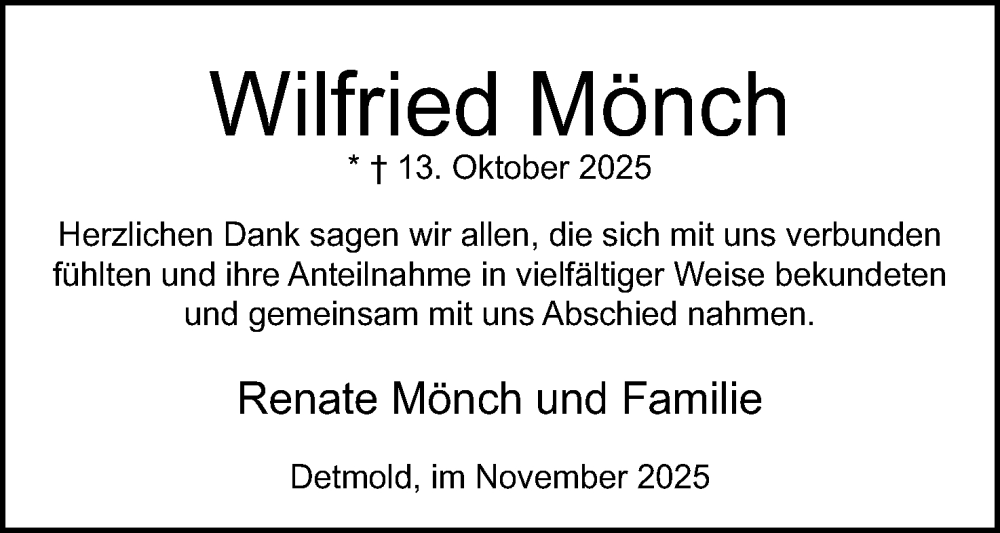 Wilfried Mönch

* † 13. Oktober 2025

Herzlichen Dank sagen wir allen, die sich mit uns verbunden fühlten und ihre Anteilnahme in vielfältiger Weise bekundeten und gemeinsam mit uns Abschied nahmen.

Renate Mönch und Familie

Detmold, im November 2025